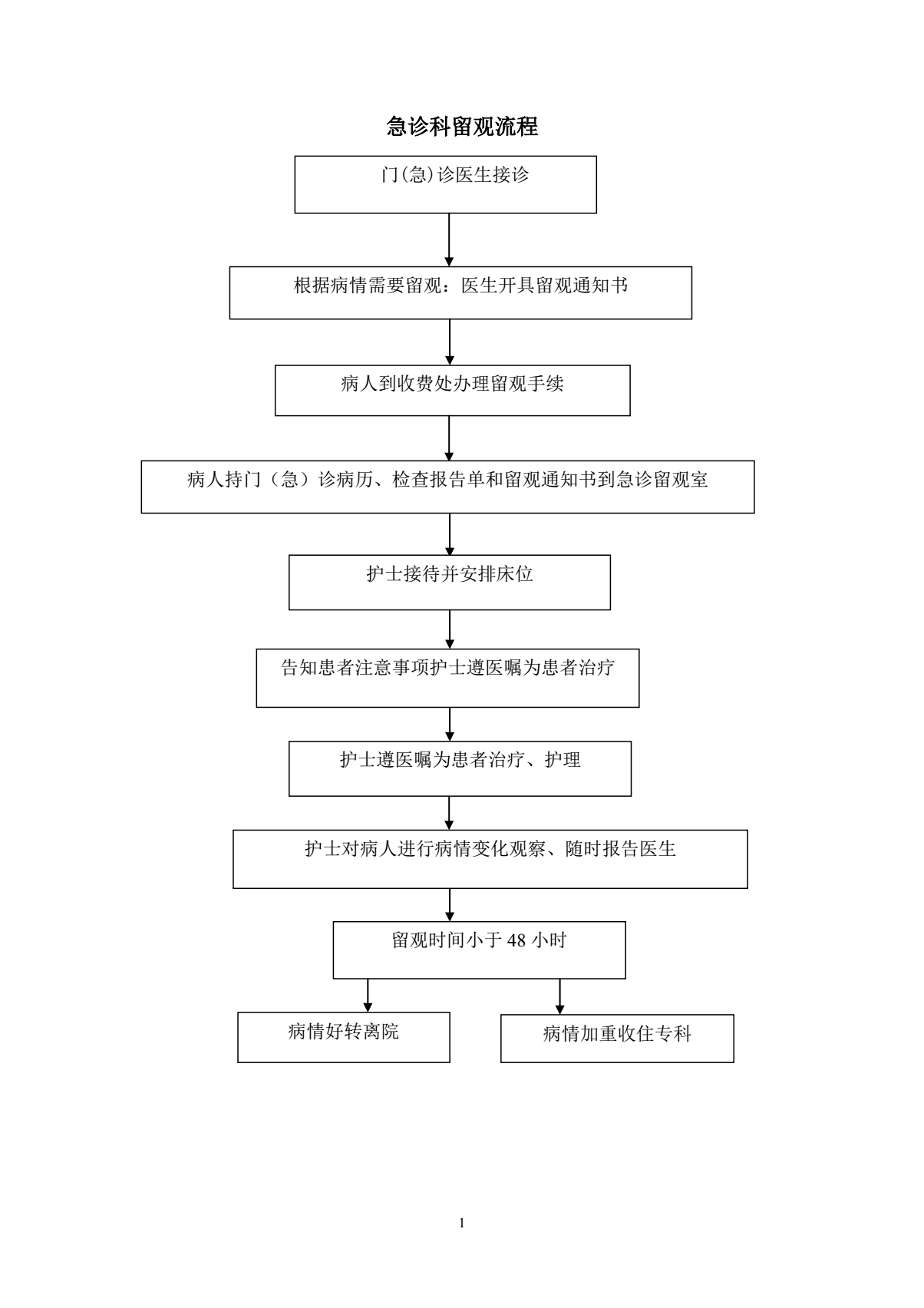 急诊科留观流程

门(急)诊医生接诊

根据病情需要留观：医生开具留观通知书

病人到收费处办理留观手续

病人持门（急）诊病历、检查报告单和留观通知书到急诊留观室

护士接待并安排床位

告知患者注意事项护士遵医嘱为患者治疗

护士遵医嘱为患者治疗、护理

护士对病人进行病情变化观察、随时报告医生

留观时间小于 48 小时

病情好转离院

病情加重收住专科

1